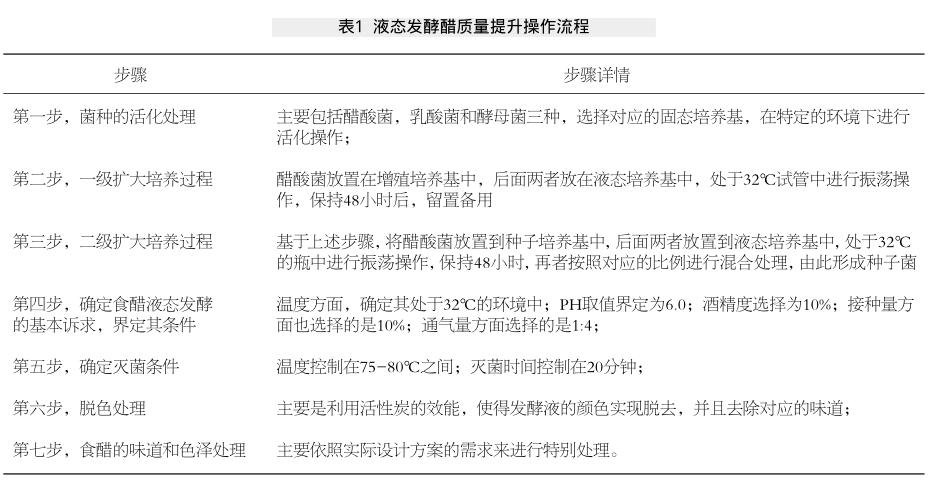 表1 液态发酵醋质量提升操作流程

| 步骤 | 步骤详情 |
|---|---|
| 第一步，菌种的活化处理 | 主要包括醋酸菌，乳酸菌和酵母菌三种，选择对应的固态培养基，在特定的环境下进行活化操作； |
| 第二步，一级扩大培养过程 | 醋酸菌放置在增殖培养基中，后面两者放在液态培养基中，处于32℃试管中进行振荡操作，保持48小时后，留置备用 |
| 第三步，二级扩大培养过程 | 基于上述步骤，将醋酸菌放置到种子培养基中，后面两者放置到液态培养基中，处于32℃的瓶中进行振荡操作，保持48小时，再者按照对应的比例进行混合处理，由此形成种子菌 |
| 第四步，确定食醋液态发酵的基本诉求，界定其条件 | 温度方面，确定其处于32℃的环境中；PH取值界定为6.0；酒精度选择为10%；接种量方面也选择的是10%；通气量方面选择的是1:4； |
| 第五步，确定灭菌条件 | 温度控制在75-80℃之间；灭菌时间控制在20分钟； |
| 第六步，脱色处理 | 主要是利用活性炭的效能，使得发酵液的颜色实现脱去，并且去除对应的味道； |
| 第七步，食醋的味道和色泽处理 | 主要依照实际设计方案的需求来进行特别处理。 |